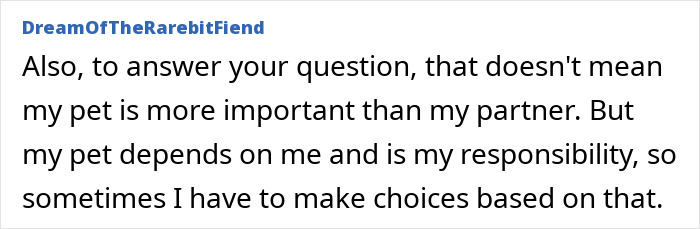 DreamOfTheRarebitFiend

Also, to answer your question, that doesn't mean my pet is more important than my partner. But my pet depends on me and is my responsibility, so sometimes I have to make choices based on that.